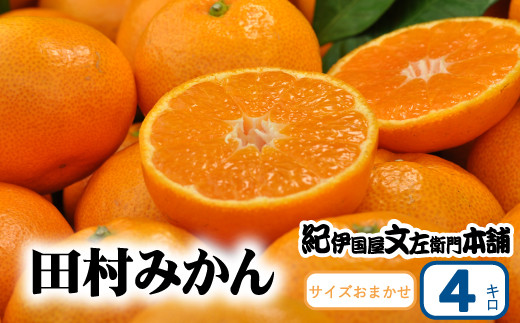 紀伊国屋文左衛門本舗

田村みかん

サイズおまかせ

4 キロ